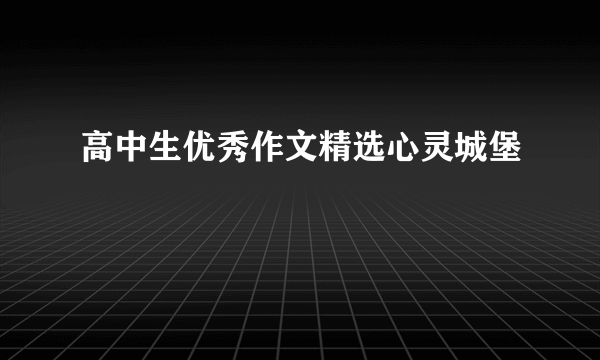 高中生优秀作文精选心灵城堡